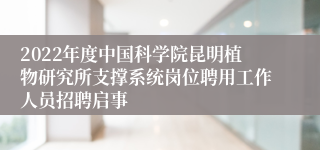 2022年度中国科学院昆明植物研究所支撑系统岗位聘用工作人员招聘启事